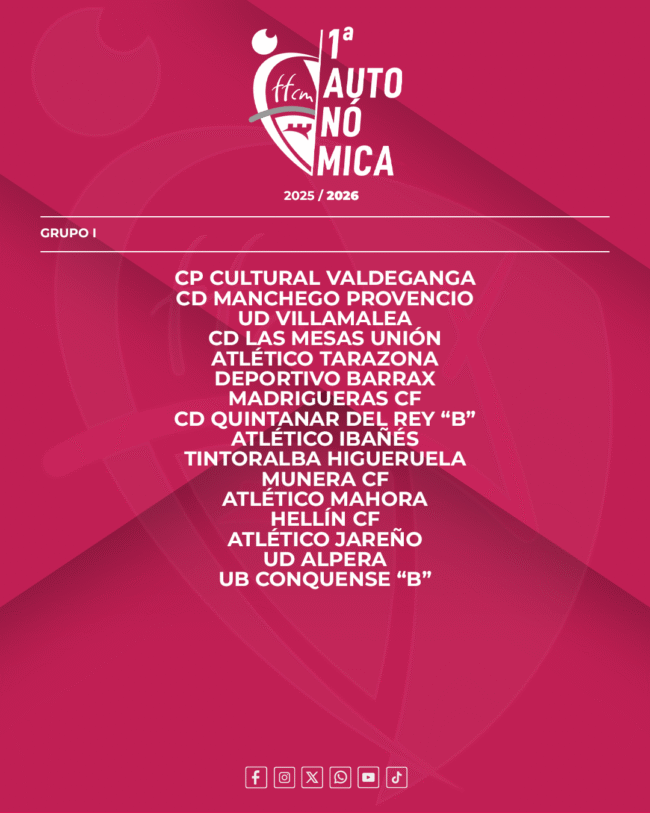 ffcm

1ª
AUTO
NÓ
MICA

2025 / 2026

GRUPO I

CP CULTURAL VALDEGANGA
CD MANCHEGO PROVENCIO
UD VILLAMALEA
CD LAS MESAS UNIÓN
ATLÉTICO TARAZONA
DEPORTIVO BARRAX
MADRIGUERAS CF
CD QUINTANAR DEL REY "B"
ATLÉTICO IBAÑÉS
TINTORALBA HIGUERUELA
MUNERA CF
ATLÉTICO MAHORA
HELLÍN CF
ATLÉTICO JAREÑO
UD ALPERA
UB CONQUENSE "B"